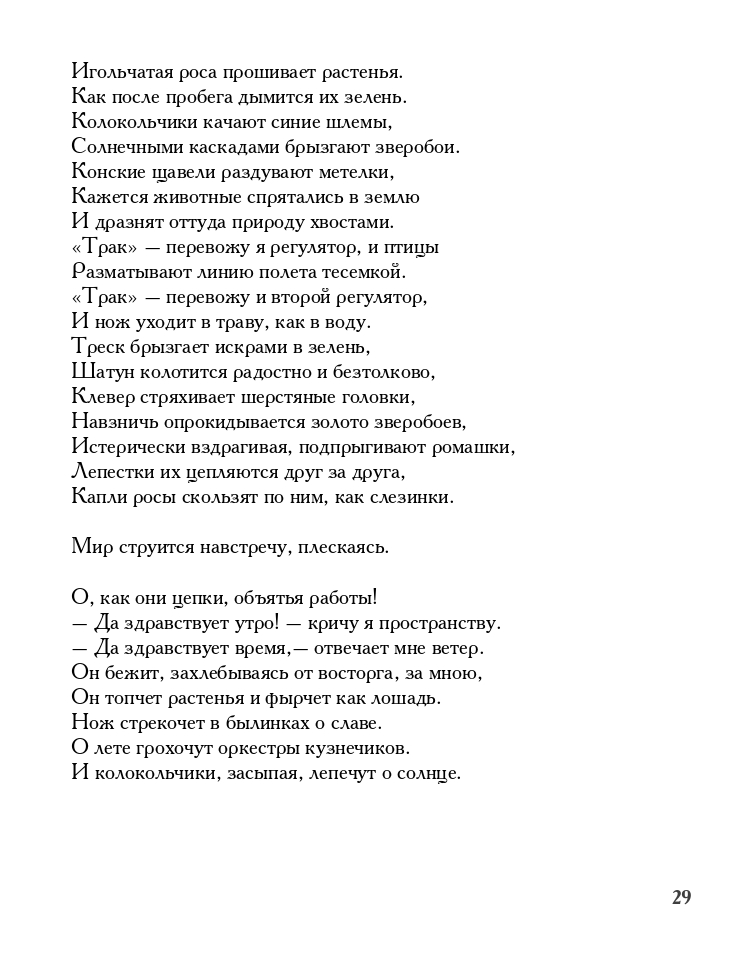 Игольчатая роса прошивает растенья.
Как после пробега дымится их зелень.
Колокольчики качают синие шлемы,
Солнечными каскадами брызгают зверобои.
Конские щавели раздувают метелки,
Кажется животные спрятались в землю
И дразнят оттуда природу хвостами.
«Трак» — перевожу я регулятор, и птицы
Разматывают линию полета тесемкой.
«Трак» — перевожу и второй регулятор,
И нож уходит в траву, как в воду.
Треск брызгает искрами в зелень,
Шатун колотится радостно и безтолково,
Клевер стряхивает шерстяные головки,
Навзничь опрокидывается золото зверобоев,
Истерически вздрагивая, подпрыгивают ромашки,
Лепестки их цепляются друг за друга,
Капли росы скользят по ним, как слезинки.

Мир струится навстречу, плескаясь.

О, как они цепки, объятья работы!
— Да здравствует утро! — кричу я пространству.
— Да здравствует время,— отвечает мне ветер.
Он бежит, захлебываясь от восторга, за мною,
Он топчет растенья и фырчет как лошадь.
Нож стрекочет в былинках о славе.
О лете грохочут оркестры кузнечиков.
И колокольчики, засыпая, лепечут о солнце.

29